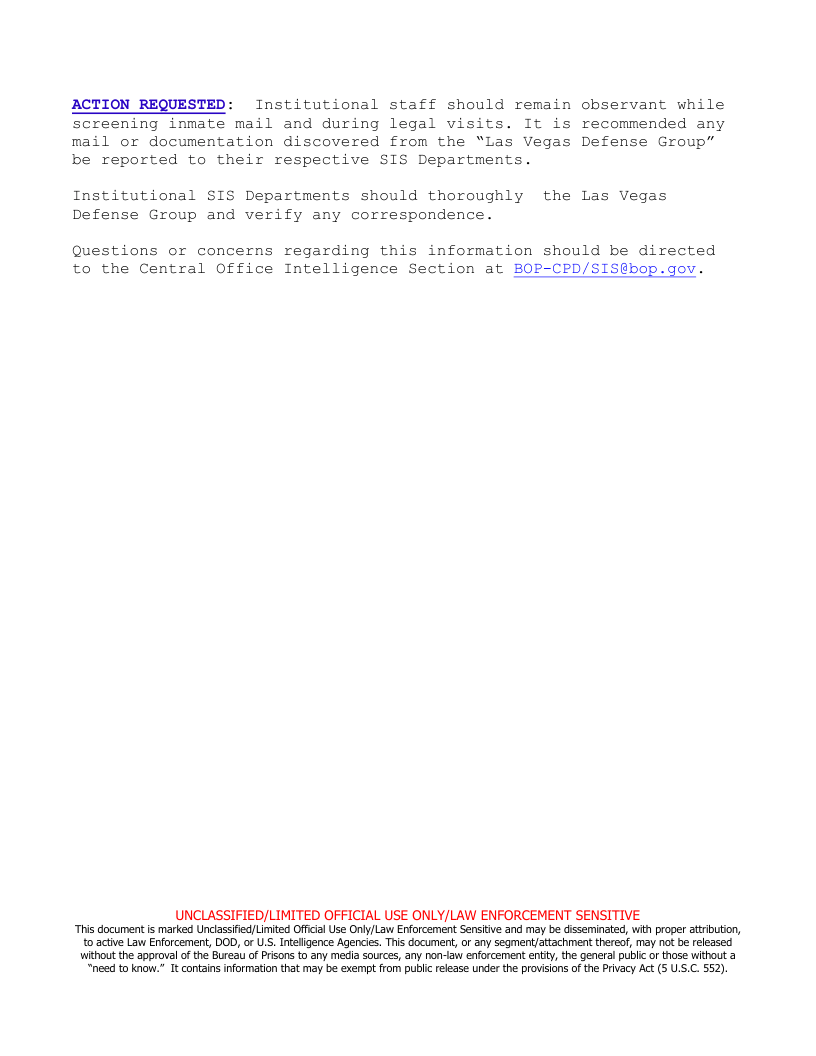 ACTION REQUESTED: Institutional staff should remain observant while screening inmate mail and during legal visits. It is recommended any mail or documentation discovered from the "Las Vegas Defense Group" be reported to their respective SIS Departments.

Institutional SIS Departments should thoroughly the Las Vegas Defense Group and verify any correspondence.

Questions or concerns regarding this information should be directed to the Central Office Intelligence Section at BOP-CPD/SIS@bop.gov.

UNCLASSIFIED/LIMITED OFFICIAL USE ONLY/LAW ENFORCEMENT SENSITIVE
This document is marked Unclassified/Limited Official Use Only/Law Enforcement Sensitive and may be disseminated, with proper attribution, to active Law Enforcement, DOD, or U.S. Intelligence Agencies. This document, or any segment/attachment thereof, may not be released without the approval of the Bureau of Prisons to any media sources, any non-law enforcement entity, the general public or those without a "need to know." It contains information that may be exempt from public release under the provisions of the Privacy Act (5 U.S.C. 552).